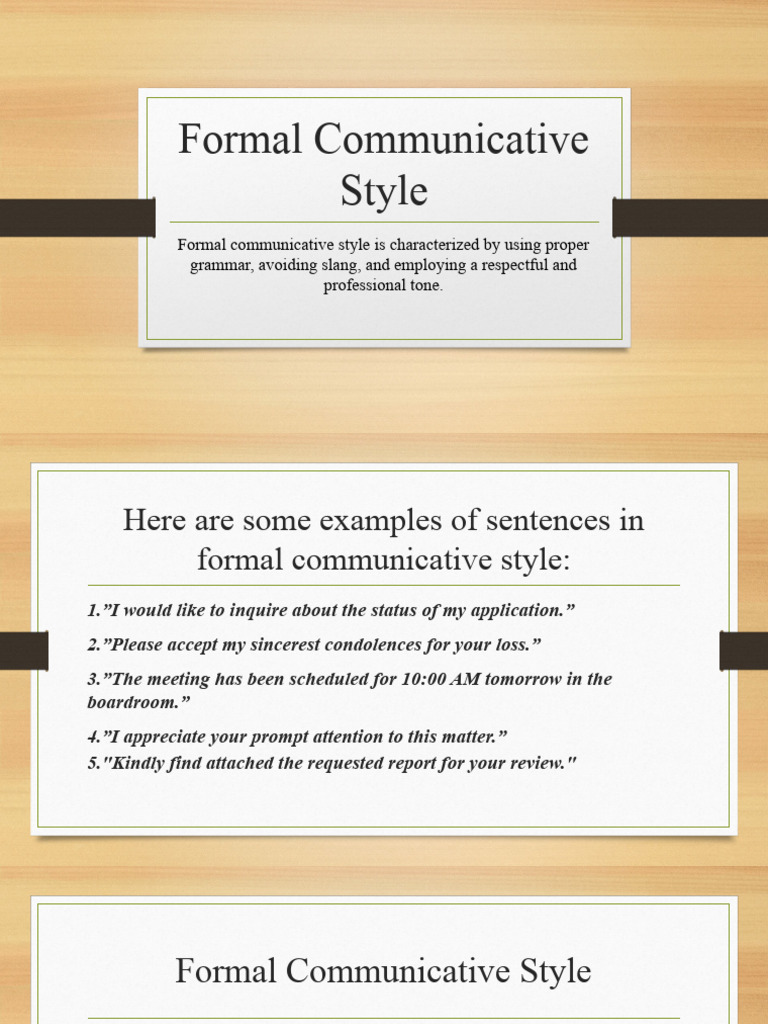 Formal Communicative Style

Formal communicative style is characterized by using proper grammar, avoiding slang, and employing a respectful and professional tone.

Here are some examples of sentences in formal communicative style:

1.”I would like to inquire about the status of my application.”

2.”Please accept my sincerest condolences for your loss.”

3.”The meeting has been scheduled for 10:00 AM tomorrow in the boardroom.”

4.”I appreciate your prompt attention to this matter.”
5."Kindly find attached the requested report for your review."

Formal Communicative Style